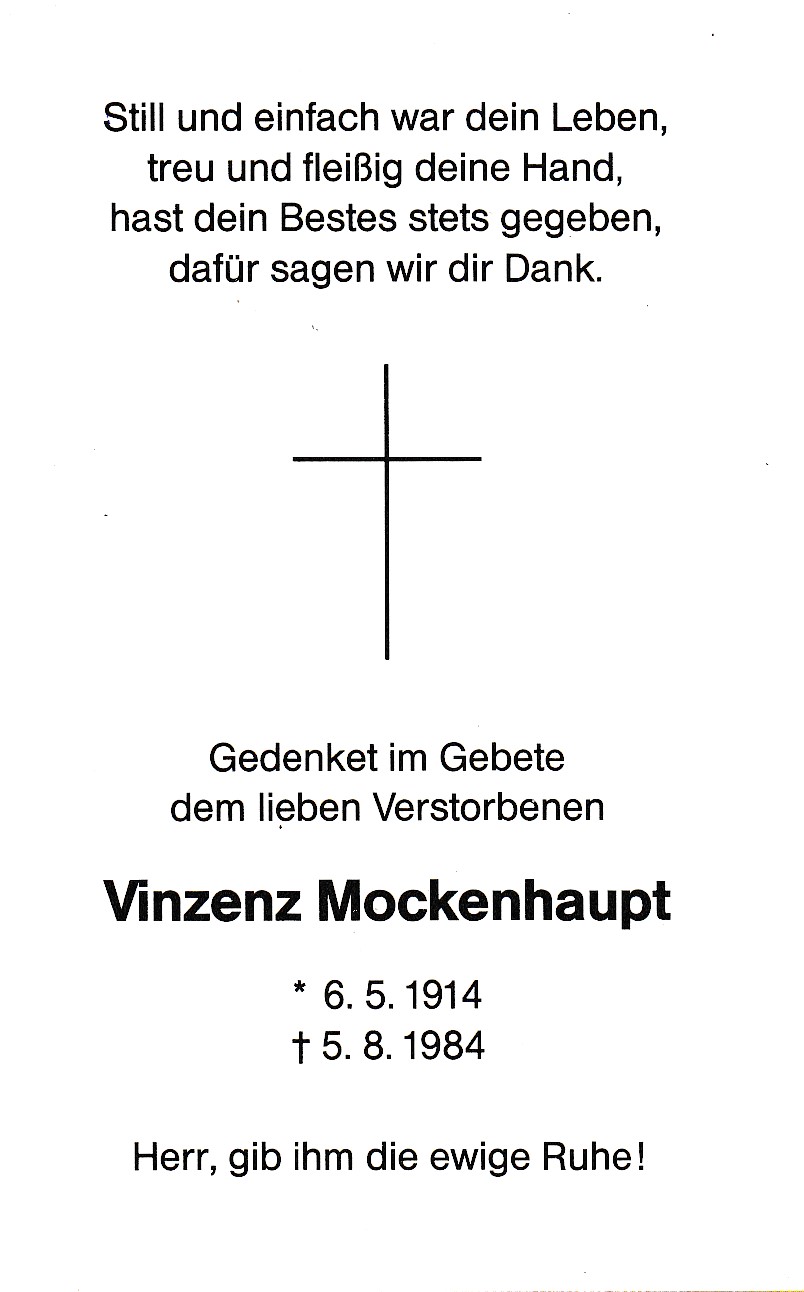 Still und einfach war dein Leben,
treu und fleißig deine Hand,
hast dein Bestes stets gegeben,
dafür sagen wir dir Dank.

Gedenket im Gebete
dem lieben Verstorbenen

Vinzenz Mockenhaupt

* 6. 5. 1914
† 5. 8. 1984

Herr, gib ihm die ewige Ruhe!